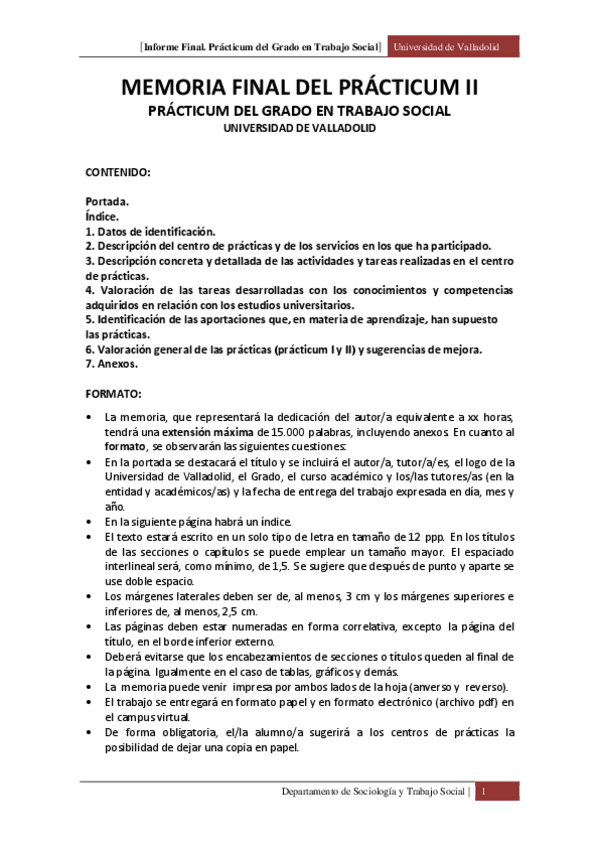 [Informe Final. Prácticum del Grado en Trabajo Social] Universidad de Valladolid

MEMORIA FINAL DEL PRÁCTICUM II
PRÁCTICUM DEL GRADO EN TRABAJO SOCIAL
UNIVERSIDAD DE VALLADOLID

CONTENIDO:

Portada.
Índice.
1. Datos de identificación.
2. Descripción del centro de prácticas y de los servicios en los que ha participado.
3. Descripción concreta y detallada de las actividades y tareas realizadas en el centro de prácticas.
4. Valoración de las tareas desarrolladas con los conocimientos y competencias adquiridos en relación con los estudios universitarios.
5. Identificación de las aportaciones que, en materia de aprendizaje, han supuesto las prácticas.
6. Valoración general de las prácticas (prácticum I y II) y sugerencias de mejora.
7. Anexos.

FORMATO:

• La memoria, que representará la dedicación del autor/a equivalente a xx horas, tendrá una extensión máxima de 15.000 palabras, incluyendo anexos. En cuanto al formato, se observarán las siguientes cuestiones:
• En la portada se destacará el título y se incluirá el autor/a, tutor/a/es, el logo de la Universidad de Valladolid, el Grado, el curso académico y los/las tutores/as (en la entidad y académicos/as) y la fecha de entrega del trabajo expresada en día, mes y año.
• En la siguiente página habrá un índice.
• El texto estará escrito en un solo tipo de letra en tamaño de 12 ppp. En los títulos de las secciones o capítulos se puede emplear un tamaño mayor. El espaciado interlineal será, como mínimo, de 1,5. Se sugiere que después de punto y aparte se use doble espacio.
• Los márgenes laterales deben ser de, al menos, 3 cm y los márgenes superiores e inferiores de, al menos, 2,5 cm.
• Las páginas deben estar numeradas en forma correlativa, excepto la página del título, en el borde inferior externo.
• Deberá evitarse que los encabezamientos de secciones o títulos queden al final de la página. Igualmente en el caso de tablas, gráficos y demás.
• La memoria puede venir impresa por ambos lados de la hoja (anverso y reverso).
• El trabajo se entregará en formato papel y en formato electrónico (archivo pdf) en el campus virtual.
• De forma obligatoria, el/la alumno/a sugerirá a los centros de prácticas la posibilidad de dejar una copia en papel.

Departamento de Sociología y Trabajo Social | 1